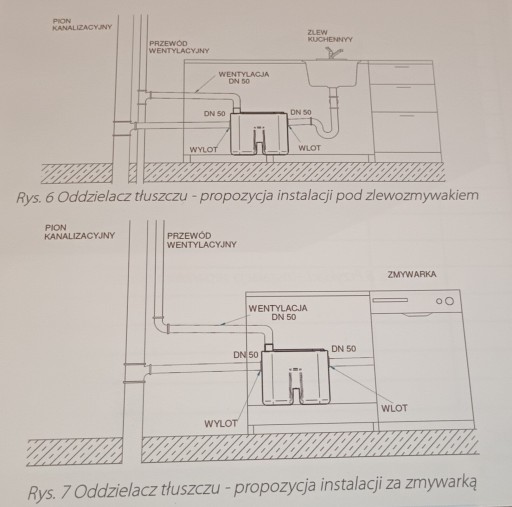 PION KANALIZACYJNY

PRZEWÓD WENTYLACYJNY

ZLEW KUCHENNYY

WENTYLACJA DN 50

DN 50

DN 50

WYLOT

WLOT

Rys. 6 Oddzielacz tłuszczu - propozycja instalacji pod zlewozmywakiem

PION KANALIZACYJNY

PRZEWÓD WENTYLACYJNY

ZMYWARKA

WENTYLACJA DN 50

DN 50

DN 50

WYLOT

WLOT

Rys. 7 Oddzielacz tłuszczu - propozycja instalacji za zmywarką